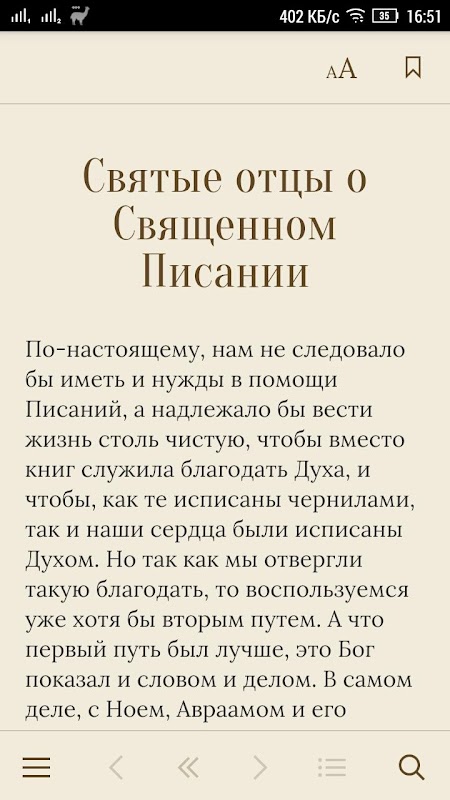 402 КБ/с 35 16:51

AA

Святые отцы о Священном Писании

По-настоящему, нам не следовало бы иметь и нужды в помощи Писаний, а надлежало бы вести жизнь столь чистую, чтобы вместо книг служила благодать Духа, и чтобы, как те исписаны чернилами, так и наши сердца были исписаны Духом. Но так как мы отвергли такую благодать, то воспользуемся уже хотя бы вторым путем. А что первый путь был лучше, это Бог показал и словом и делом. В самом деле, с Ноем, Авраамом и его